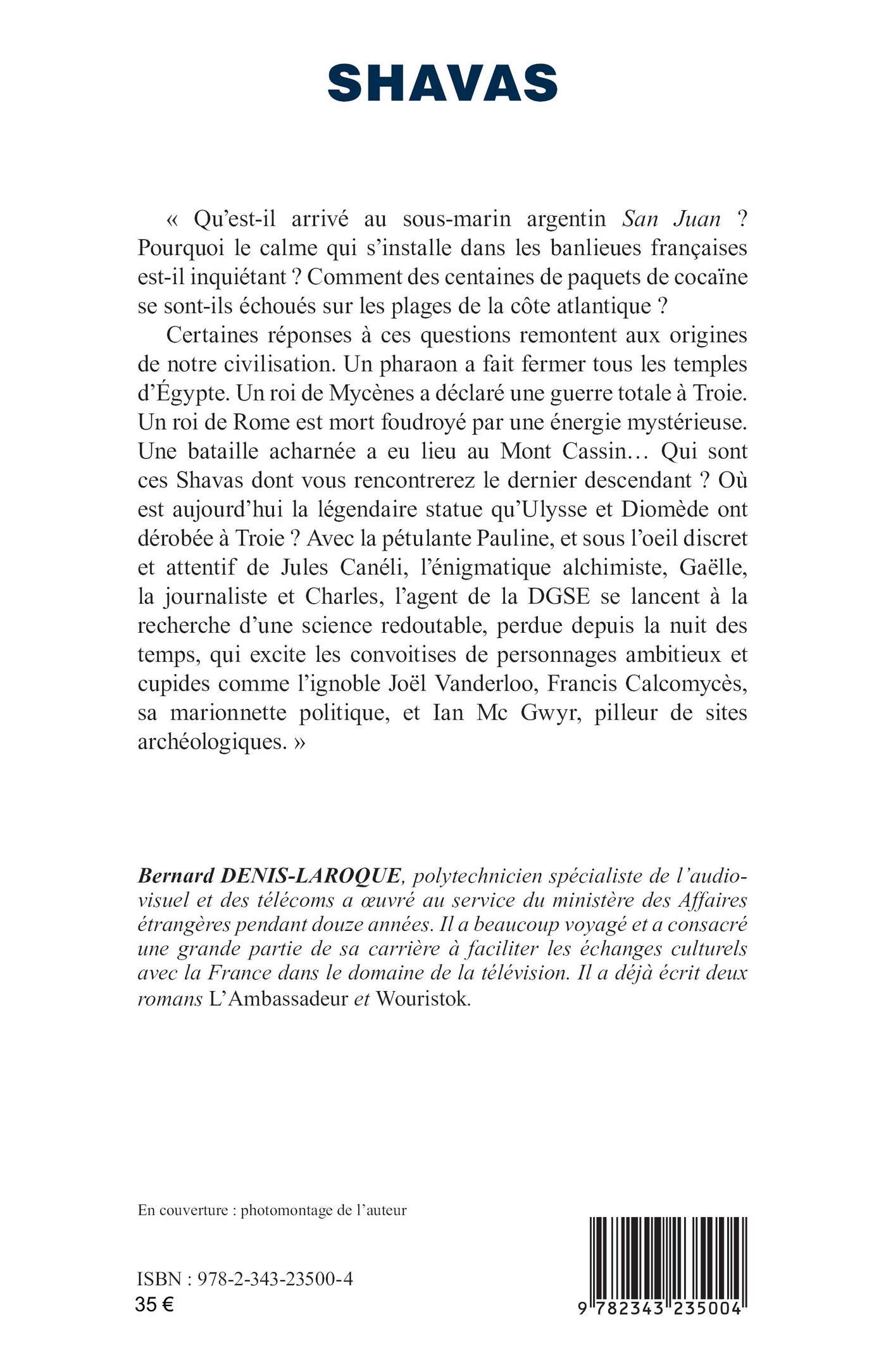 SHAVAS

« Qu'est-il arrivé au sous-marin argentin San Juan ? Pourquoi le calme qui s'installe dans les banlieues françaises est-il inquiétant ? Comment des centaines de paquets de cocaïne se sont-ils échoués sur les plages de la côte atlantique ?

Certaines réponses à ces questions remontent aux origines de notre civilisation. Un pharaon a fait fermer tous les temples d'Égypte. Un roi de Mycènes a déclaré une guerre totale à Troie. Un roi de Rome est mort foudroyé par une énergie mystérieuse. Une bataille acharnée a eu lieu au Mont Cassin… Qui sont ces Shavas dont vous rencontrerez le dernier descendant ? Où est aujourd'hui la légendaire statue qu'Ulysse et Diomède ont dérobée à Troie ? Avec la pétulante Pauline, et sous l'oeil discret et attentif de Jules Canéli, l'énigmatique alchimiste, Gaëlle, la journaliste et Charles, l'agent de la DGSE se lancent à la recherche d'une science redoutable, perdue depuis la nuit des temps, qui excite les convoitises de personnages ambitieux et cupides comme l'ignoble Joël Vanderloo, Francis Calcomycès, sa marionnette politique, et Ian Mc Gwyr, pilleur de sites archéologiques. »

Bernard DENIS-LAROQUE, polytechnicien spécialiste de l'audiovisuel et des télécoms a œuvré au service du ministère des Affaires étrangères pendant douze années. Il a beaucoup voyagé et a consacré une grande partie de sa carrière à faciliter les échanges culturels avec la France dans le domaine de la télévision. Il a déjà écrit deux romans L'Ambassadeur et Wouristok.

En couverture : photomontage de l'auteur

ISBN : 978-2-343-23500-4
35 €

9 782343 235004